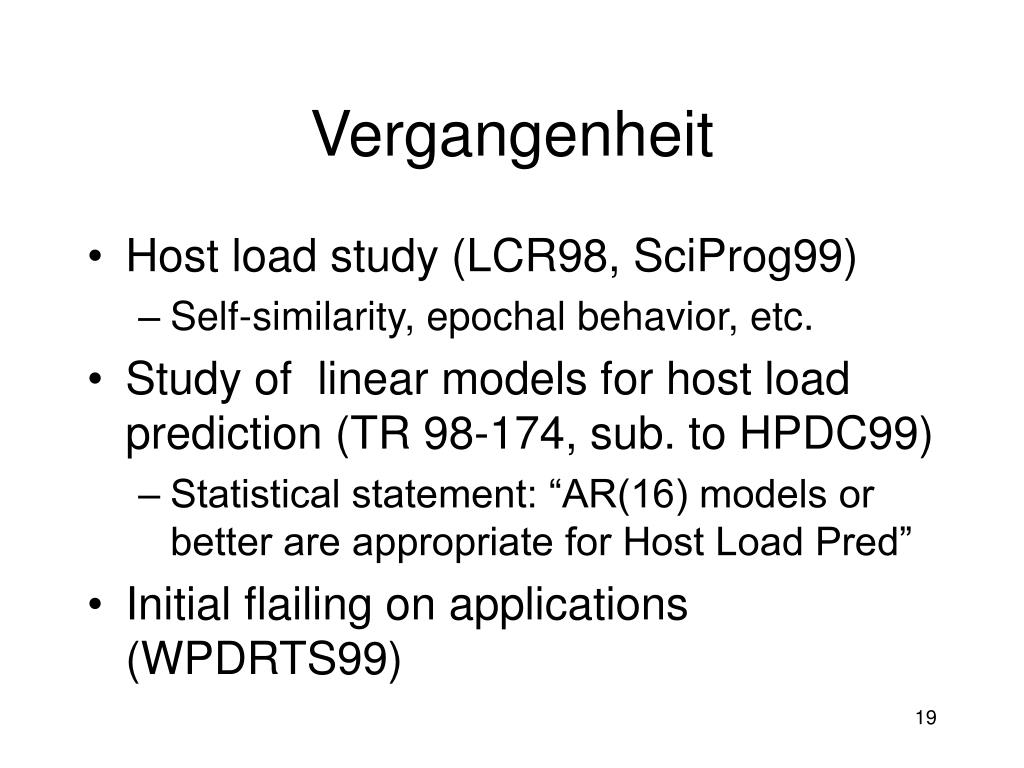 Vergangenheit

• Host load study (LCR98, SciProg99)
– Self-similarity, epochal behavior, etc.

• Study of linear models for host load prediction (TR 98-174, sub. to HPDC99)
– Statistical statement: “AR(16) models or better are appropriate for Host Load Pred”

• Initial flailing on applications (WPDRTS99)

19